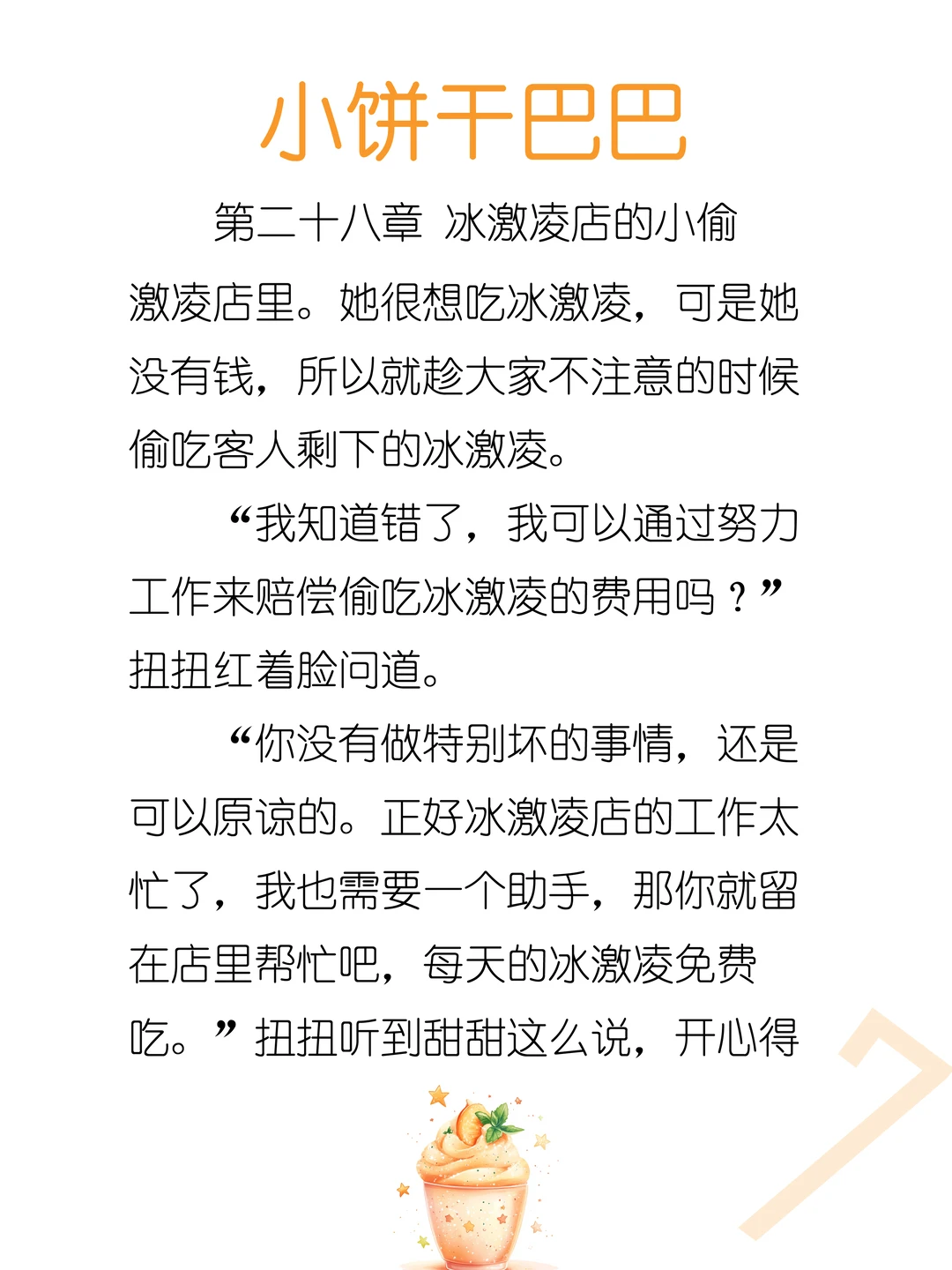 小饼干巴巴

第二十八章 冰激凌店的小偷

激凌店里。她很想吃冰激凌，可是她没有钱，所以就趁大家不注意的时候偷吃客人剩下的冰激凌。

“我知道错了，我可以通过努力工作来赔偿偷吃冰激凌的费用吗？”扭扭红着脸问道。

“你没有做特别坏的事情，还是可以原谅的。正好冰激凌店的工作太忙了，我也需要一个助手，那你就留在店里帮忙吧，每天的冰激凌免费吃。”扭扭听到甜甜这么说，开心得